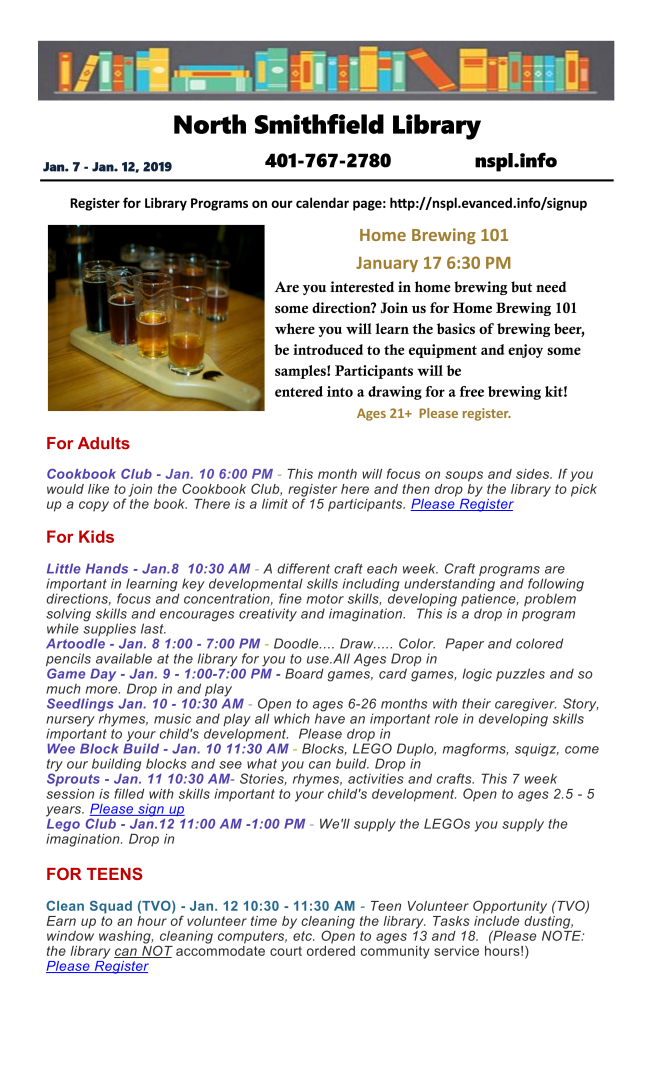 North Smithfield Library

Jan. 7 - Jan. 12, 2019

401-767-2780

nspl.info

Register for Library Programs on our calendar page: http://nspl.evanced.info/signup

Home Brewing 101

January 17 6:30 PM

Are you interested in home brewing but need some direction? Join us for Home Brewing 101 where you will learn the basics of brewing beer, be introduced to the equipment and enjoy some samples! Participants will be entered into a drawing for a free brewing kit!

Ages 21+ Please register.

For Adults

Cookbook Club - Jan. 10 6:00 PM - This month will focus on soups and sides. If you would like to join the Cookbook Club, register here and then drop by the library to pick up a copy of the book. There is a limit of 15 participants. Please Register

For Kids

Little Hands - Jan.8 10:30 AM - A different craft each week. Craft programs are important in learning key developmental skills including understanding and following directions, focus and concentration, fine motor skills, developing patience, problem solving skills and encourages creativity and imagination. This is a drop in program while supplies last.
Artoodle - Jan. 8 1:00 - 7:00 PM - Doodle.... Draw..... Color. Paper and colored pencils available at the library for you to use.All Ages Drop in
Game Day - Jan. 9 - 1:00-7:00 PM - Board games, card games, logic puzzles and so much more. Drop in and play
Seedlings Jan. 10 - 10:30 AM - Open to ages 6-26 months with their caregiver. Story, nursery rhymes, music and play all which have an important role in developing skills important to your child's development. Please drop in
Wee Block Build - Jan. 10 11:30 AM - Blocks, LEGO Duplo, magforms, squigz, come try our building blocks and see what you can build. Drop in
Sprouts - Jan. 11 10:30 AM- Stories, rhymes, activities and crafts. This 7 week session is filled with skills important to your child's development. Open to ages 2.5 - 5 years. Please sign up
Lego Club - Jan.12 11:00 AM -1:00 PM - We'll supply the LEGOs you supply the imagination. Drop in

FOR TEENS

Clean Squad (TVO) - Jan. 12 10:30 - 11:30 AM - Teen Volunteer Opportunity (TVO) Earn up to an hour of volunteer time by cleaning the library. Tasks include dusting, window washing, cleaning computers, etc. Open to ages 13 and 18. (Please NOTE: the library can NOT accommodate court ordered community service hours!) Please Register